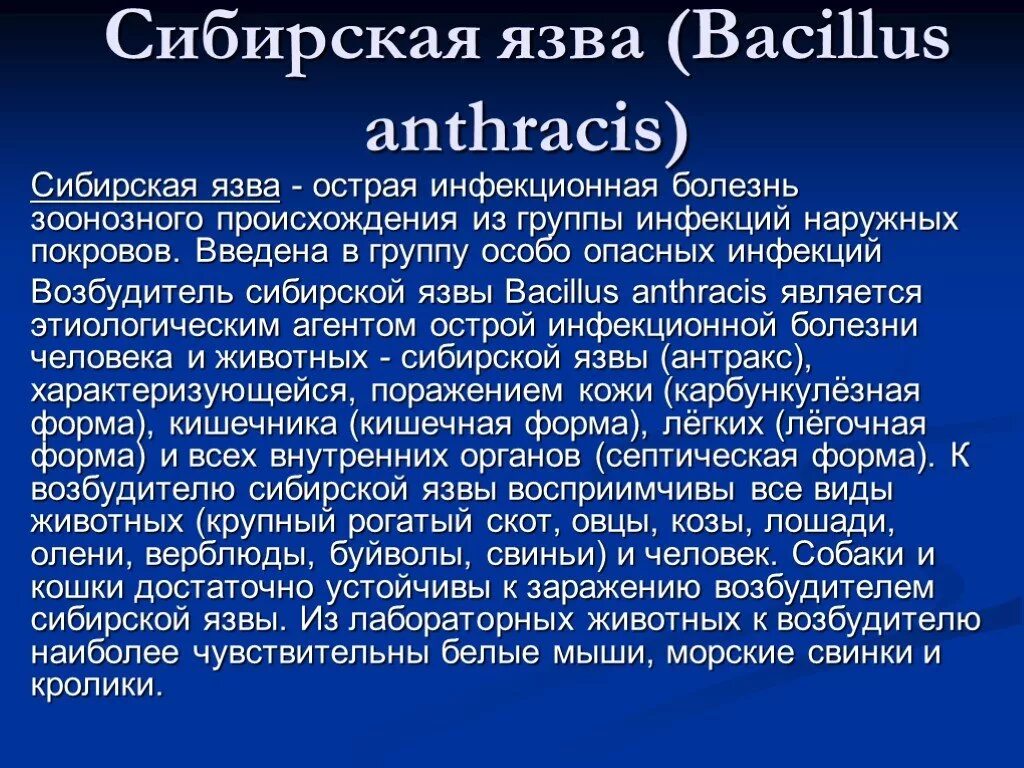 Сибирская язва (Bacillus anthracis)

Сибирская язва - острая инфекционная болезнь зоонозного происхождения из группы инфекций наружных покровов. Введена в группу особо опасных инфекций

Возбудитель сибирской язвы Bacillus anthracis является этиологическим агентом острой инфекционной болезни человека и животных - сибирской язвы (антракс), характеризующейся, поражением кожи (карбункулёзная форма), кишечника (кишечная форма), лёгких (лёгочная форма) и всех внутренних органов (септическая форма). К возбудителю сибирской язвы восприимчивы все виды животных (крупный рогатый скот, овцы, козы, лошади, олени, верблюды, буйволы, свиньи) и человек. Собаки и кошки достаточно устойчивы к заражению возбудителем сибирской язвы. Из лабораторных животных к возбудителю наиболее чувствительны белые мыши, морские свинки и кролики.